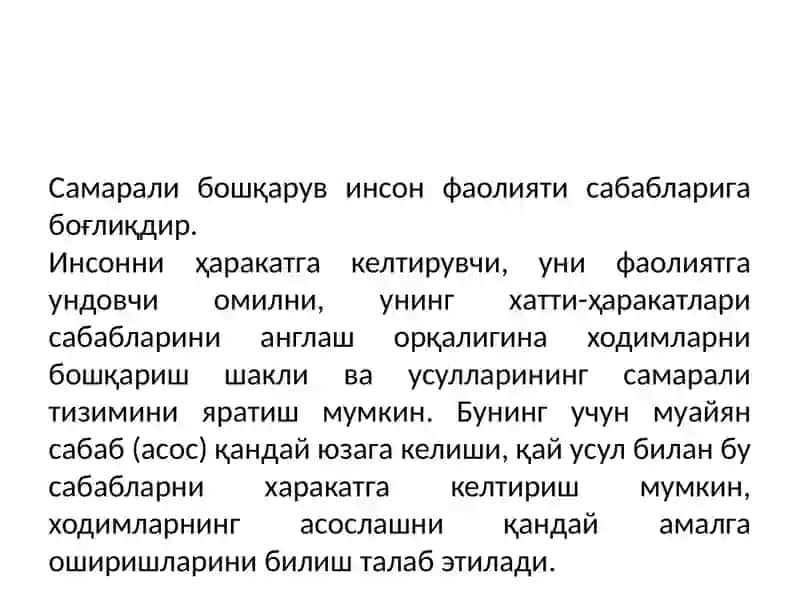 Самарали бошқарув инсон фаолияти сабабларига боғлиқдир.
Инсонни ҳаракатга келтирувчи, уни фаолиятга ундовчи омилни, унинг хатти-ҳаракатлари сабабларини англаш орқалигина ходимларни бошқариш шакли ва усулларининг самарали тизимини яратиш мумкин. Бунинг учун муайян сабаб (асос) қандай юзага келиши, қай усул билан бу сабабларни харакатга келтириш мумкин, ходимларнинг асослашни қандай амалга оширишларини билиш талаб этилади.